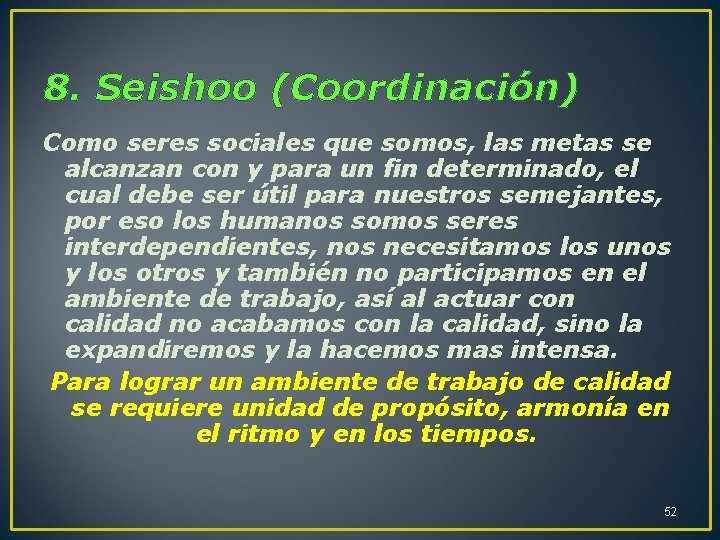 8. Seishoo (Coordinación)

Como seres sociales que somos, las metas se alcanzan con y para un fin determinado, el cual debe ser útil para nuestros semejantes, por eso los humanos somos seres interdependientes, nos necesitamos los unos y los otros y también no participamos en el ambiente de trabajo, así al actuar con calidad no acabamos con la calidad, sino la expandiremos y la hacemos mas intensa.

Para lograr un ambiente de trabajo de calidad se requiere unidad de propósito, armonía en el ritmo y en los tiempos.

52